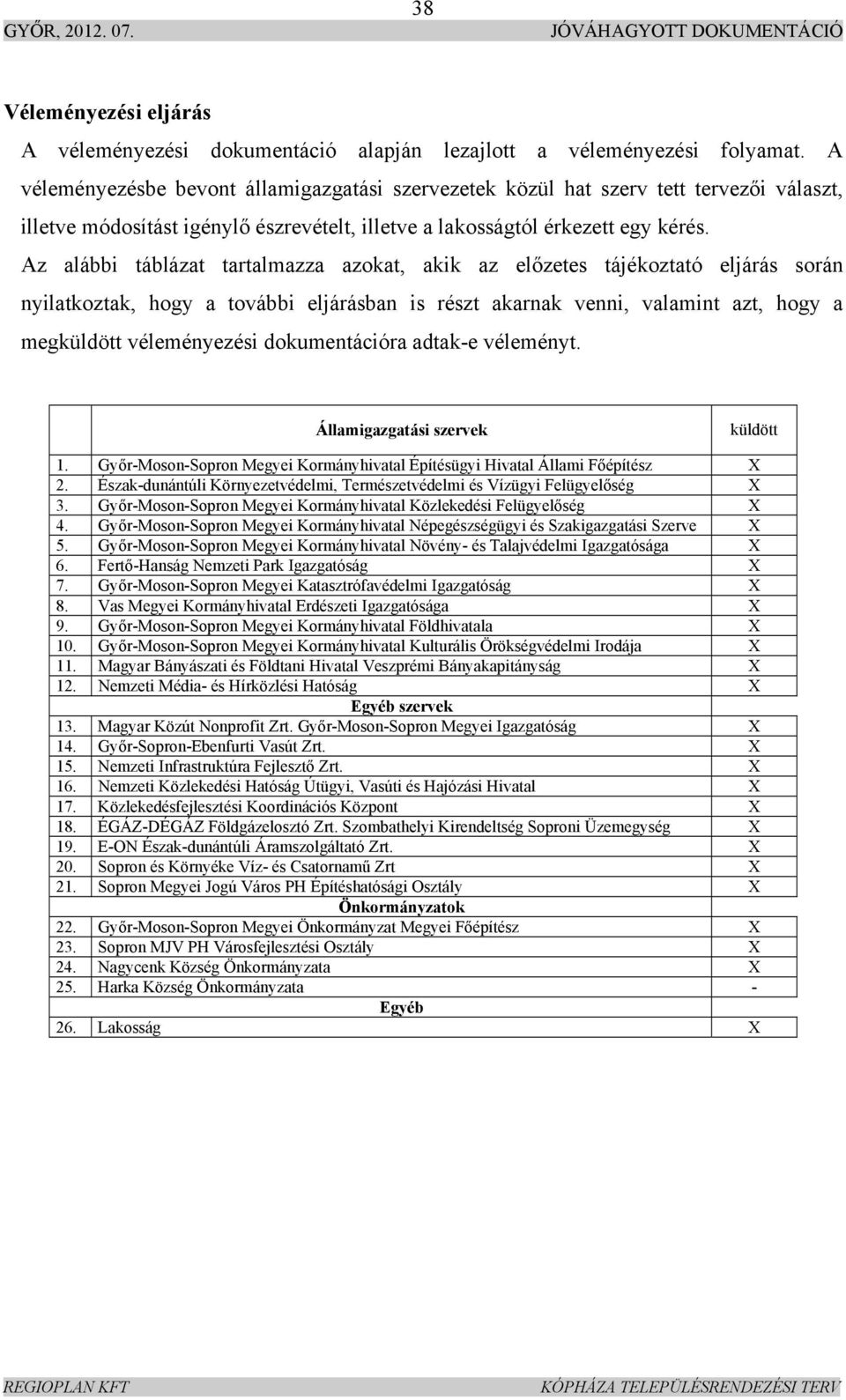 38

GYŐR, 2012. 07. JÓVÁHAGYOTT DOKUMENTÁCIÓ

Véleményezési eljárás

A véleményezési dokumentáció alapján lezajlott a véleményezési folyamat. A véleményezésbe bevont államigazgatási szervezetek közül hat szerv tett tervezői választ, illetve módosítást igénylő észrevételt, illetve a lakosságtól érkezett egy kérés.

Az alábbi táblázat tartalmazza azokat, akik az előzetes tájékoztató eljárás során nyilatkoztak, hogy a további eljárásban is részt akarnak venni, valamint azt, hogy a megküldött véleményezési dokumentációra adtak-e véleményt.

| | Államigazgatási szervek | küldött |
|---|---|---|
| 1. | Győr-Moson-Sopron Megyei Kormányhivatal Építésügyi Hivatal Állami Főépítész | X |
| 2. | Észak-dunántúli Környezetvédelmi, Természetvédelmi és Vízügyi Felügyelőség | X |
| 3. | Győr-Moson-Sopron Megyei Kormányhivatal Közlekedési Felügyelőség | X |
| 4. | Győr-Moson-Sopron Megyei Kormányhivatal Népegészségügyi és Szakigazgatási Szerve | X |
| 5. | Győr-Moson-Sopron Megyei Kormányhivatal Növény- és Talajvédelmi Igazgatósága | X |
| 6. | Fertő-Hanság Nemzeti Park Igazgatóság | X |
| 7. | Győr-Moson-Sopron Megyei Katasztrófavédelmi Igazgatóság | X |
| 8. | Vas Megyei Kormányhivatal Erdészeti Igazgatósága | X |
| 9. | Győr-Moson-Sopron Megyei Kormányhivatal Földhivatala | X |
| 10. | Győr-Moson-Sopron Megyei Kormányhivatal Kulturális Örökségvédelmi Irodája | X |
| 11. | Magyar Bányászati és Földtani Hivatal Veszprémi Bányakapitányság | X |
| 12. | Nemzeti Média- és Hírközlési Hatóság | X |
| | Egyéb szervek | |
| 13. | Magyar Közút Nonprofit Zrt. Győr-Moson-Sopron Megyei Igazgatóság | X |
| 14. | Győr-Sopron-Ebenfurti Vasút Zrt. | X |
| 15. | Nemzeti Infrastruktúra Fejlesztő Zrt. | X |
| 16. | Nemzeti Közlekedési Hatóság Útügyi, Vasúti és Hajózási Hivatal | X |
| 17. | Közlekedésfejlesztési Koordinációs Központ | X |
| 18. | ÉGÁZ-DÉGÁZ Földgázelosztó Zrt. Szombathelyi Kirendeltség Soproni Üzemegység | X |
| 19. | E-ON Észak-dunántúli Áramszolgáltató Zrt. | X |
| 20. | Sopron és Környéke Víz- és Csatornamű Zrt | X |
| 21. | Sopron Megyei Jogú Város PH Építéshatósági Osztály | X |
| | Önkormányzatok | |
| 22. | Győr-Moson-Sopron Megyei Önkormányzat Megyei Főépítész | X |
| 23. | Sopron MJV PH Városfejlesztési Osztály | X |
| 24. | Nagycenk Község Önkormányzata | X |
| 25. | Harka Község Önkormányzata | - |
| | Egyéb | |
| 26. | Lakosság | X |

REGIOPLAN KFT KÓPHÁZA TELEPÜLÉSRENDEZÉSI TERV